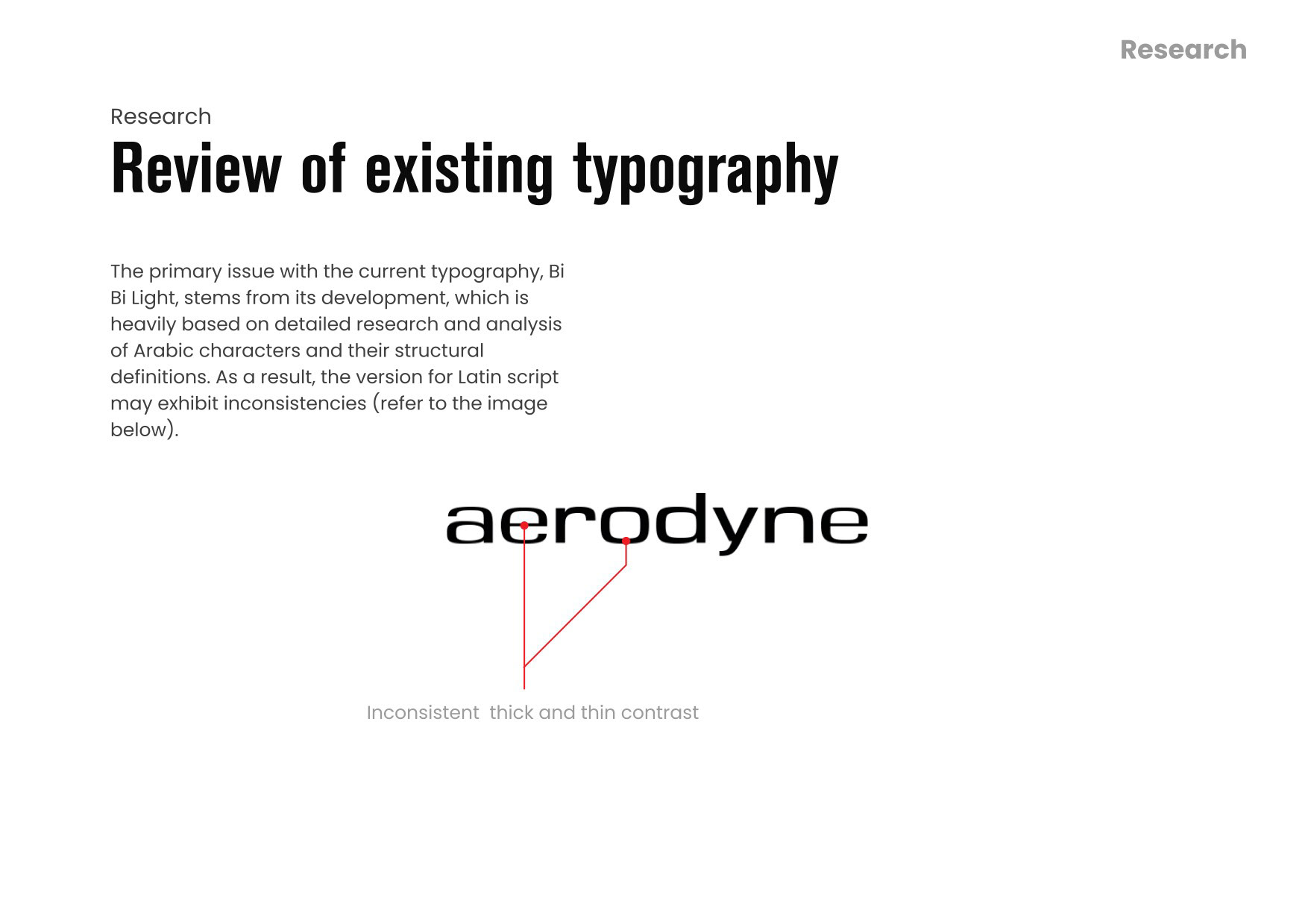 Research

Research

Review of existing typography

The primary issue with the current typography, Bi Bi Light, stems from its development, which is heavily based on detailed research and analysis of Arabic characters and their structural definitions. As a result, the version for Latin script may exhibit inconsistencies (refer to the image below).

aerodyne

Inconsistent thick and thin contrast